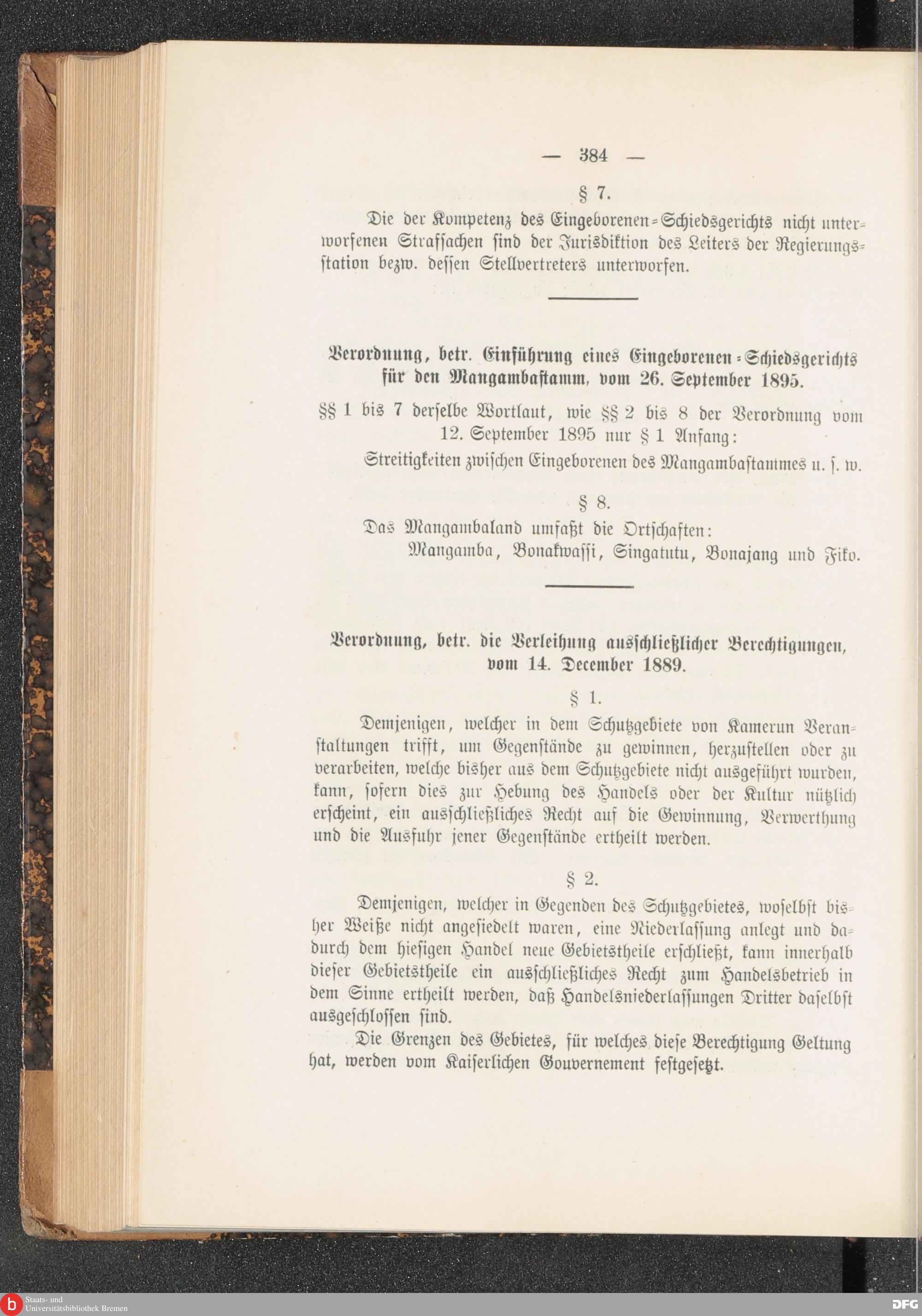 — 384 —

§ 7.

Die der Kompetenz des Eingeborenen-Schiedsgerichts nicht unterworfenen Strafsachen sind der Jurisdiktion des Leiters der Regierungsstation bezw. dessen Stellvertreters unterworfen.

Verordnung, betr. Einführung eines Eingeborenen-Schiedsgerichts für den Mangambastamm, vom 26. September 1895.

§§ 1 bis 7 derselbe Wortlaut, wie §§ 2 bis 8 der Verordnung vom 12. September 1895 nur § 1 Anfang:

Streitigkeiten zwischen Eingeborenen des Mangambastammes u. s. w.

§ 8.

Das Mangambaland umfaßt die Ortschaften:

Mangamba, Bonakwassi, Singatutu, Bonajang und Fiko.

Verordnung, betr. die Verleihung ausschließlicher Berechtigungen, vom 14. December 1889.

§ 1.

Demjenigen, welcher in dem Schutzgebiete von Kamerun Veranstaltungen trifft, um Gegenstände zu gewinnen, herzustellen oder zu verarbeiten, welche bisher aus dem Schutzgebiete nicht ausgeführt wurden, kann, sofern dies zur Hebung des Handels oder der Kultur nützlich erscheint, ein ausschließliches Recht auf die Gewinnung, Verwerthung und die Ausfuhr jener Gegenstände ertheilt werden.

§ 2.

Demjenigen, welcher in Gegenden des Schutzgebietes, woselbst bisher Weiße nicht angesiedelt waren, eine Niederlassung anlegt und dadurch dem hiesigen Handel neue Gebietstheile erschließt, kann innerhalb dieser Gebietstheile ein ausschließliches Recht zum Handelsbetrieb in dem Sinne ertheilt werden, daß Handelsniederlassungen Dritter daselbst ausgeschlossen sind.

Die Grenzen des Gebietes, für welches diese Berechtigung Geltung hat, werden vom Kaiserlichen Gouvernement festgesetzt.

Staats- und Universitätsbibliothek Bremen

DFG